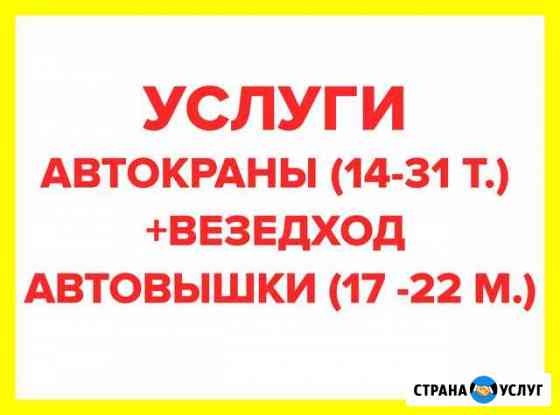 УСЛУГИ
АВТОКРАНЫ (14-31 Т.)
+ВЕЗЕДХОД
АВТОВЫШКИ (17 -22 М.)

СТРАНА УСЛУГ